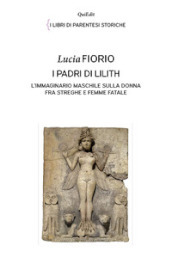 QuiEdit

I LIBRI DI PARENTESI STORICHE

Lucia FIORIO

I PADRI DI LILITH

L'IMMAGINARIO MASCHILE SULLA DONNA FRA STREGHE E FEMME FATALE